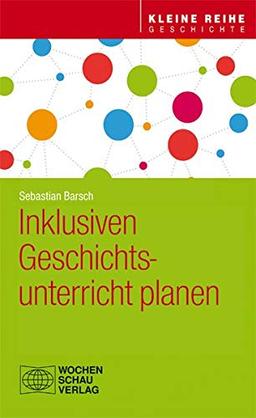 KLEINE REIHE
GESCHICHTE

Sebastian Barsch

Inklusiven Geschichtsunterricht planen

WOCHEN
SCHAU
VERLAG